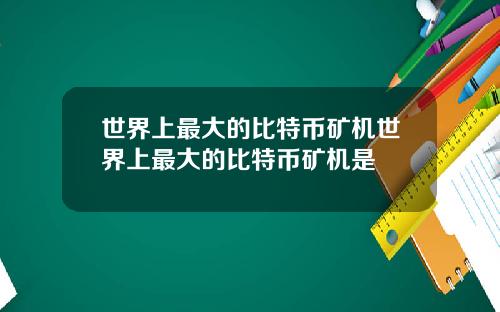 世界上最大的比特币矿机世界上最大的比特币矿机是